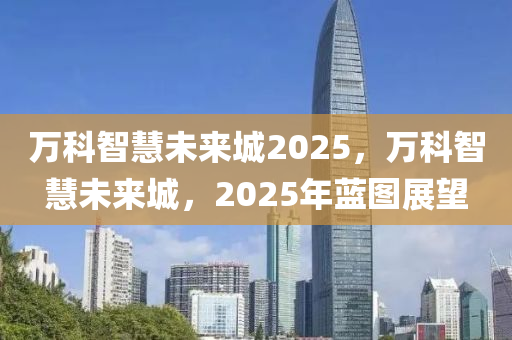 万科智慧未来城2025，万科智慧未来城，2025年蓝图展望